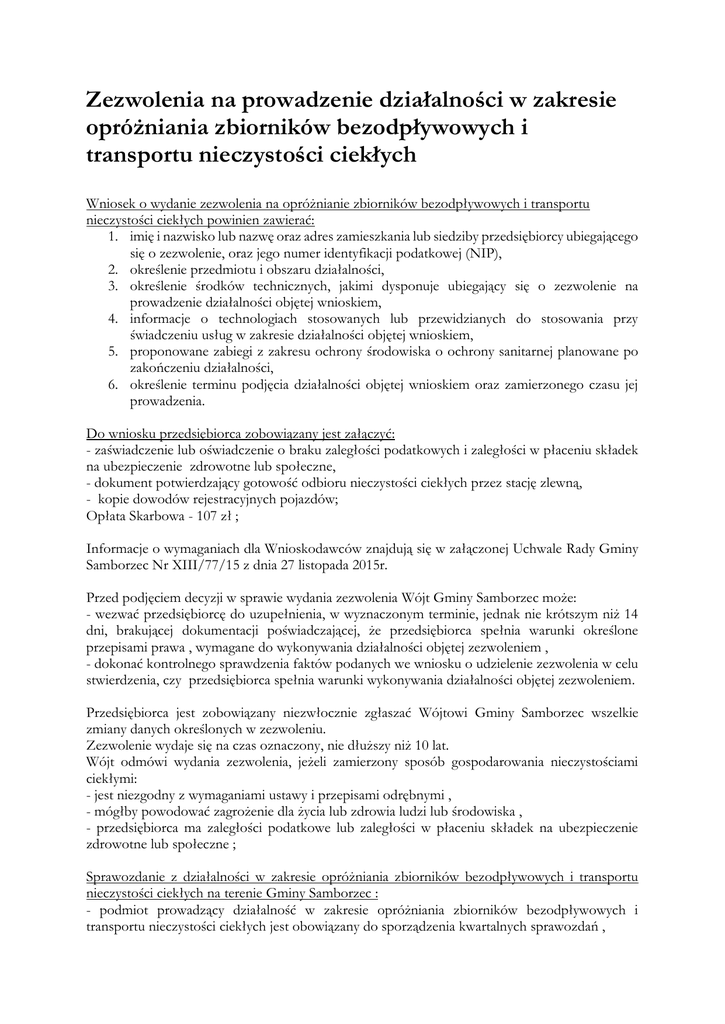 Zezwolenia na prowadzenie działalności w zakresie opróżniania zbiorników bezodpływowych i transportu nieczystości ciekłych

Wniosek o wydanie zezwolenia na opróżnianie zbiorników bezodpływowych i transportu nieczystości ciekłych powinien zawierać:
1. imię i nazwisko lub nazwę oraz adres zamieszkania lub siedziby przedsiębiorcy ubiegającego się o zezwolenie, oraz jego numer identyfikacji podatkowej (NIP),
2. określenie przedmiotu i obszaru działalności,
3. określenie środków technicznych, jakimi dysponuje ubiegający się o zezwolenie na prowadzenie działalności objętej wnioskiem,
4. informacje o technologiach stosowanych lub przewidzianych do stosowania przy świadczeniu usług w zakresie działalności objętej wnioskiem,
5. proponowane zabiegi z zakresu ochrony środowiska o ochrony sanitarnej planowane po zakończeniu działalności,
6. określenie terminu podjęcia działalności objętej wnioskiem oraz zamierzonego czasu jej prowadzenia.

Do wniosku przedsiębiorca zobowiązany jest załączyć:
- zaświadczenie lub oświadczenie o braku zaległości podatkowych i zaległości w płaceniu składek na ubezpieczenie zdrowotne lub społeczne,
- dokument potwierdzający gotowość odbioru nieczystości ciekłych przez stację zlewną,
- kopie dowodów rejestracyjnych pojazdów;
Opłata Skarbowa - 107 zł ;

Informacje o wymaganiach dla Wnioskodawców znajdują się w załączonej Uchwale Rady Gminy Samborzec Nr XIII/77/15 z dnia 27 listopada 2015r.

Przed podjęciem decyzji w sprawie wydania zezwolenia Wójt Gminy Samborzec może:
- wezwać przedsiębiorcę do uzupełnienia, w wyznaczonym terminie, jednak nie krótszym niż 14 dni, brakującej dokumentacji poświadczającej, że przedsiębiorca spełnia warunki określone przepisami prawa , wymagane do wykonywania działalności objętej zezwoleniem ,
- dokonać kontrolnego sprawdzenia faktów podanych we wniosku o udzielenie zezwolenia w celu stwierdzenia, czy przedsiębiorca spełnia warunki wykonywania działalności objętej zezwoleniem.

Przedsiębiorca jest zobowiązany niezwłocznie zgłaszać Wójtowi Gminy Samborzec wszelkie zmiany danych określonych w zezwoleniu.
Zezwolenie wydaje się na czas oznaczony, nie dłuższy niż 10 lat.
Wójt odmówi wydania zezwolenia, jeżeli zamierzony sposób gospodarowania nieczystościami ciekłymi:
- jest niezgodny z wymaganiami ustawy i przepisami odrębnymi ,
- mógłby powodować zagrożenie dla życia lub zdrowia ludzi lub środowiska ,
- przedsiębiorca ma zaległości podatkowe lub zaległości w płaceniu składek na ubezpieczenie zdrowotne lub społeczne ;

Sprawozdanie z działalności w zakresie opróżniania zbiorników bezodpływowych i transportu nieczystości ciekłych na terenie Gminy Samborzec :
- podmiot prowadzący działalność w zakresie opróżniania zbiorników bezodpływowych i transportu nieczystości ciekłych jest obowiązany do sporządzenia kwartalnych sprawozdań ,